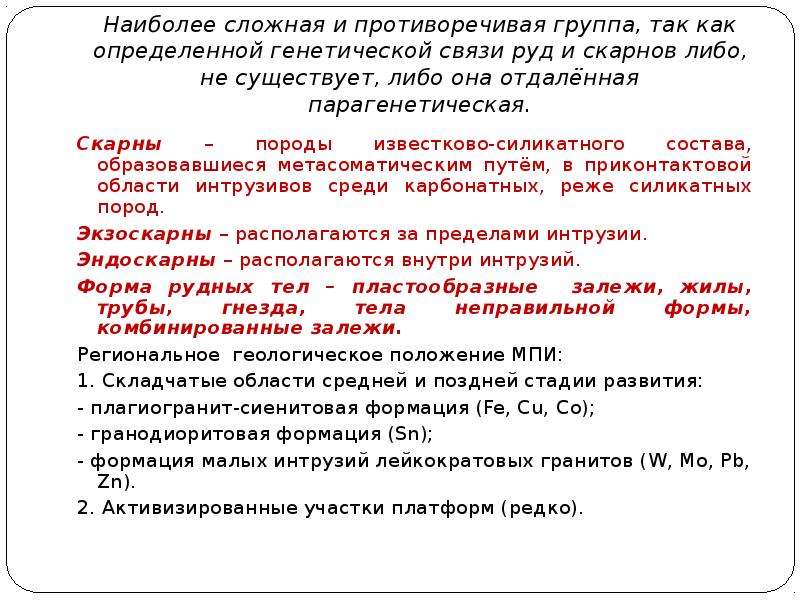 Наиболее сложная и противоречивая группа, так как определенной генетической связи руд и скарнов либо, не существует, либо она отдалённая парагенетическая.

Скарны – породы известково-силикатного состава, образовавшиеся метасоматическим путём, в приконтактовой области интрузивов среди карбонатных, реже силикатных пород.

Экзоскарны – располагаются за пределами интрузии.

Эндоскарны – располагаются внутри интрузий.

Форма рудных тел – пластообразные залежи, жилы, трубы, гнезда, тела неправильной формы, комбинированные залежи.

Региональное геологическое положение МПИ:

1. Складчатые области средней и поздней стадии развития:

- плагиогранит-сиенитовая формация (Fe, Cu, Co);

- гранодиоритовая формация (Sn);

- формация малых интрузий лейкократовых гранитов (W, Mo, Pb, Zn).

2. Активизированные участки платформ (редко).